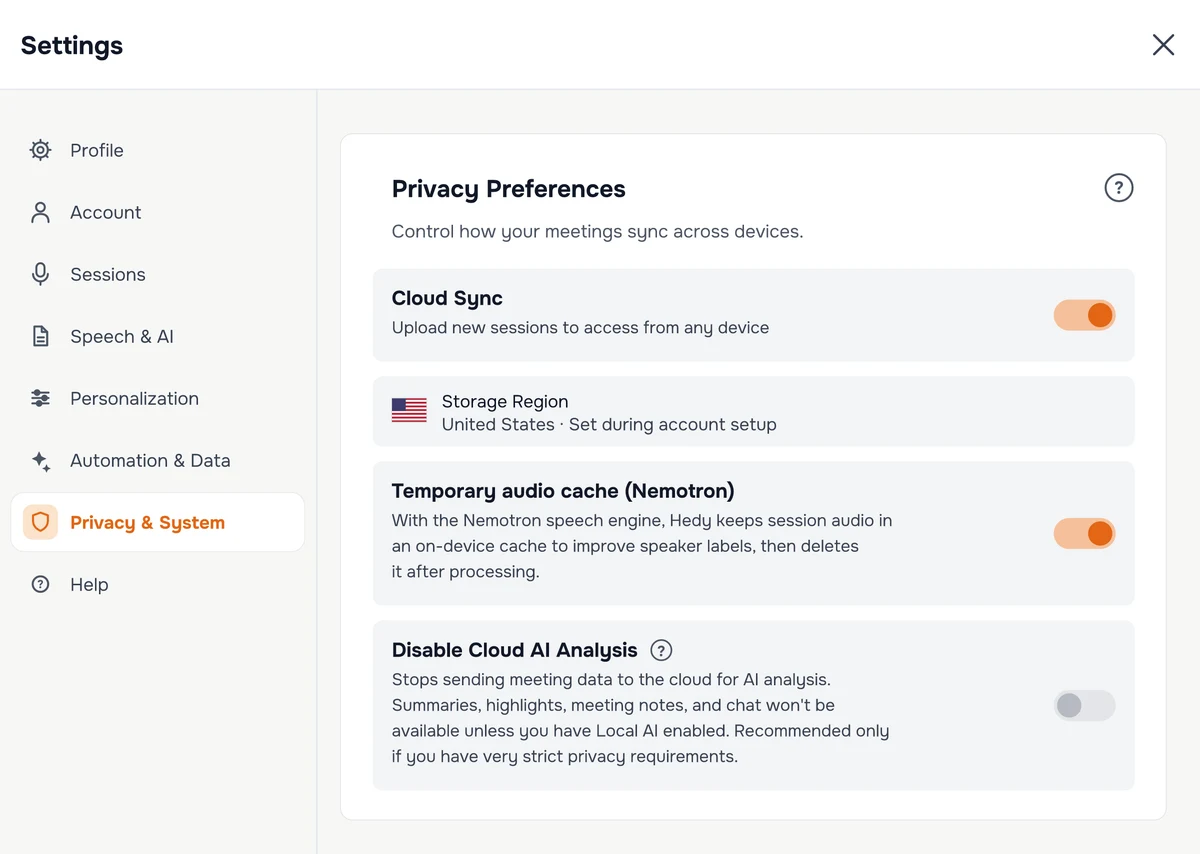 Settings

Profile

Account

Sessions

Speech & AI

Personalization

Automation & Data

Privacy & System

Help

Privacy Preferences

Control how your meetings sync across devices.

Cloud Sync
Upload new sessions to access from any device

Storage Region
United States · Set during account setup

Temporary audio cache (Nemotron)
With the Nemotron speech engine, Hedy keeps session audio in an on-device cache to improve speaker labels, then deletes it after processing.

Disable Cloud AI Analysis
Stops sending meeting data to the cloud for AI analysis. Summaries, highlights, meeting notes, and chat won't be available unless you have Local AI enabled. Recommended only if you have very strict privacy requirements.